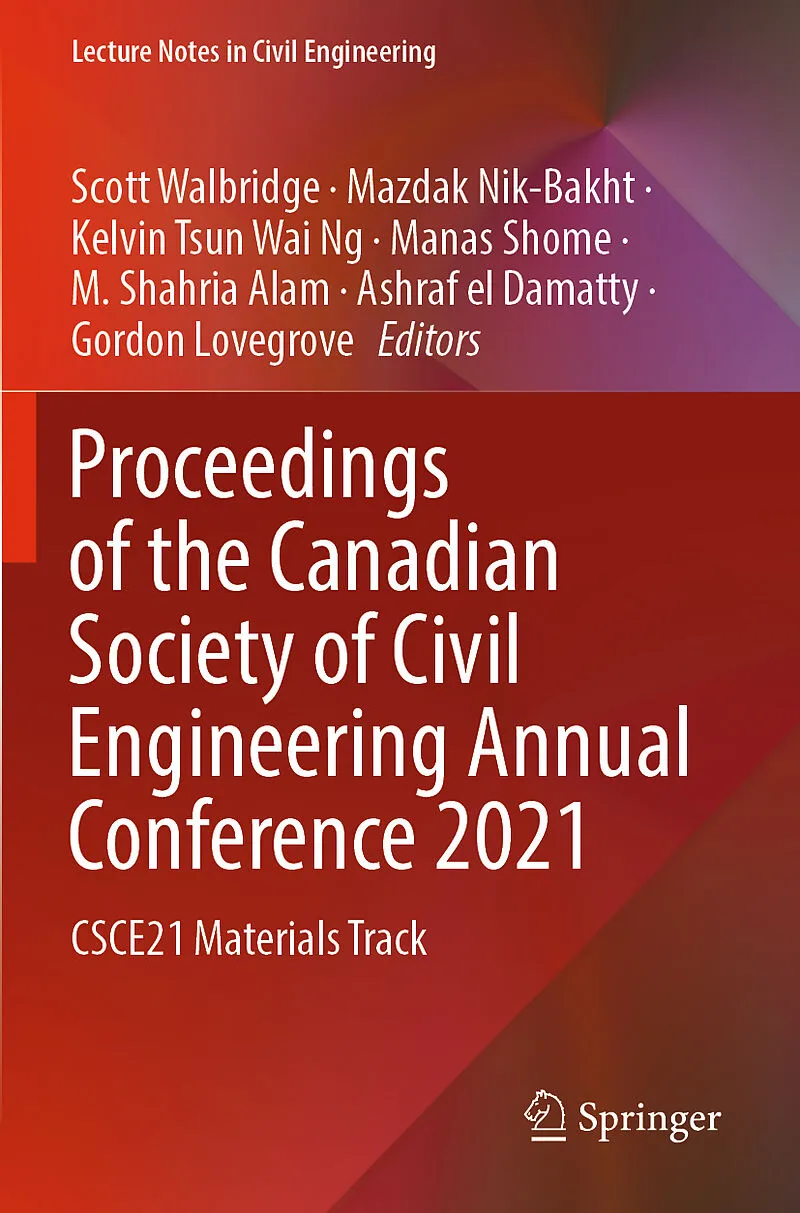 Lecture Notes in Civil Engineering

Scott Walbridge · Mazdak Nik-Bakht · Kelvin Tsun Wai Ng · Manas Shome · M. Shahria Alam · Ashraf el Damatty · Gordon Lovegrove Editors

Proceedings of the Canadian Society of Civil Engineering Annual Conference 2021

CSCE21 Materials Track

Springer